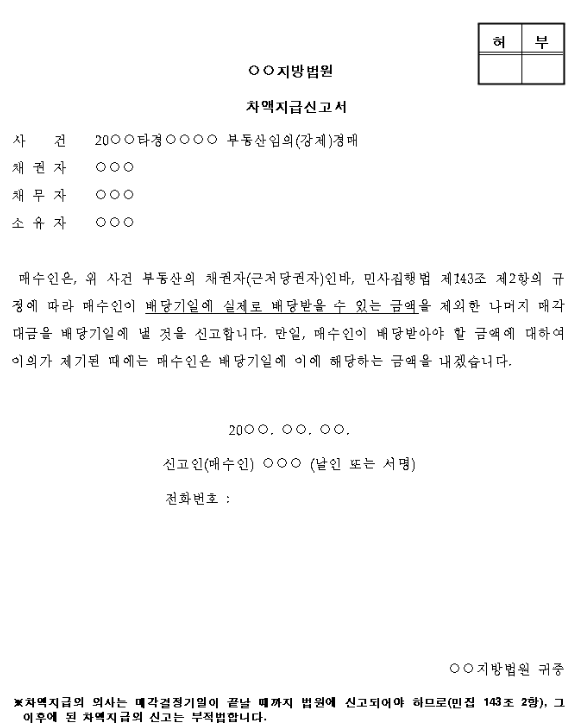 | 허 | 부 |
|---|---|
|  |  |

○○지방법원

차액지급신고서

사 건 20○○타경○○○○ 부동산임의(강제)경매

채 권 자 ○○○

채 무 자 ○○○

소 유 자 ○○○

매수인은, 위 사건 부동산의 채권자(근저당권자)인바, 민사집행법 제143조 제2항의 규정에 따라 매수인이 배당기일에 실제로 배당받을 수 있는 금액을 제외한 나머지 매각대금을 배당기일에 낼 것을 신고합니다. 만일, 매수인이 배당받아야 할 금액에 대하여 이의가 제기된 때에는 매수인은 배당기일에 이에 해당하는 금액을 내겠습니다.

20○○. ○○. ○○.

신고인(매수인) ○○○ (날인 또는 서명)

전화번호 :

○○지방법원 귀중

※차액지급의 의사는 매각결정기일이 끝날 때까지 법원에 신고되어야 하므로(민집 143조 2항), 그 이후에 된 차액지급의 신고는 부적법합니다.